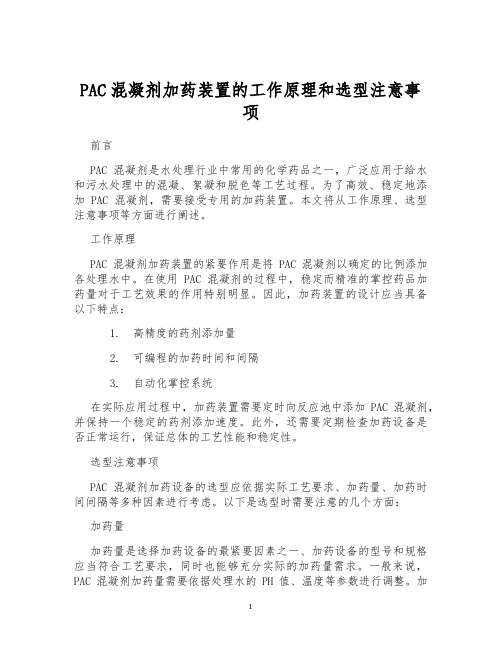 PAC 混凝剂加药装置的工作原理和选型注意事项

前言

PAC 混凝剂是水处理行业中常用的化学药品之一，广泛应用于给水和污水处理中的混凝、絮凝和脱色等工艺过程。为了高效、稳定地添加 PAC 混凝剂，需要接受专用的加药装置。本文将从工作原理、选型注意事项等方面进行阐述。

工作原理

PAC 混凝剂加药装置的紧要作用是将 PAC 混凝剂以确定的比例添加各处理水中。在使用 PAC 混凝剂的过程中，稳定而精准的掌控药品加药量对于工艺效果的作用特别明显。因此，加药装置的设计应当具备以下特点：

1. 高精度的药剂添加量

2. 可编程的加药时间和间隔

3. 自动化掌控系统

在实际应用过程中，加药装置需要定时向反应池中添加 PAC 混凝剂，并保持一个稳定的药剂添加速度。此外，还需要定期检查加药设备是否正常运行，保证总体的工艺性能和稳定性。

选型注意事项

PAC 混凝剂加药设备的选型应依据实际工艺要求、加药量、加药时间间隔等多种因素进行考虑。以下是选型时需要注意的几个方面：

加药量

加药量是选择加药设备的最紧要因素之一、加药设备的型号和规格应当符合工艺要求，同时也能够充分实际的加药量需求。一般来说，PAC 混凝剂加药量需要依据处理水的 PH 值、温度等参数进行调整。加

1